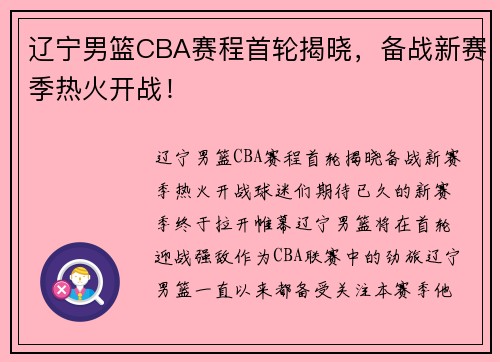 辽宁男篮CBA赛程首轮揭晓，备战新赛季热火开战！

辽宁男篮CBA赛程首轮揭晓备战新赛季热火开战球迷们期待已久的新赛季终于拉开帷幕辽宁男篮将在首轮迎战强敌作为CBA联赛中的劲旅辽宁男篮一直以来都备受关注本赛季他